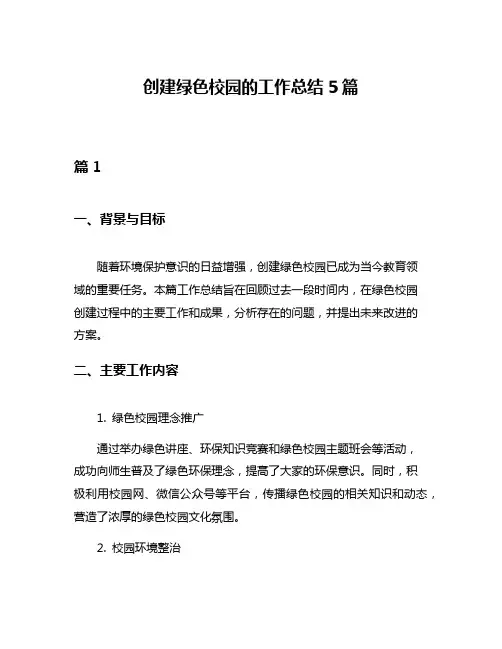 创建绿色校园的工作总结 5 篇

篇 1

一、背景与目标

随着环境保护意识的日益增强，创建绿色校园已成为当今教育领域的重要任务。本篇工作总结旨在回顾过去一段时间内，在绿色校园创建过程中的主要工作和成果，分析存在的问题，并提出未来改进的方案。

二、主要工作内容

1. 绿色校园理念推广

通过举办绿色讲座、环保知识竞赛和绿色校园主题班会等活动，成功向师生普及了绿色环保理念，提高了大家的环保意识。同时，积极利用校园网、微信公众号等平台，传播绿色校园的相关知识和动态，营造了浓厚的绿色校园文化氛围。

2. 校园环境整治